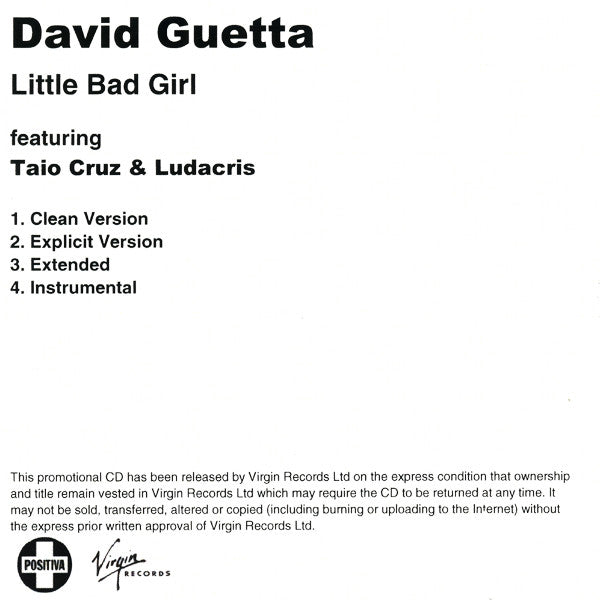 David Guetta

Little Bad Girl

featuring

Taio Cruz & Ludacris

1. Clean Version
2. Explicit Version
3. Extended
4. Instrumental

This promotional CD has been released by Virgin Records Ltd on the express condition that ownership and title remain vested in Virgin Records Ltd which may require the CD to be returned at any time. It may not be sold, transferred, altered or copied (including burning or uploading to the Internet) without the express prior written approval of Virgin Records Ltd.

POSITIVA

Virgin RECORDS